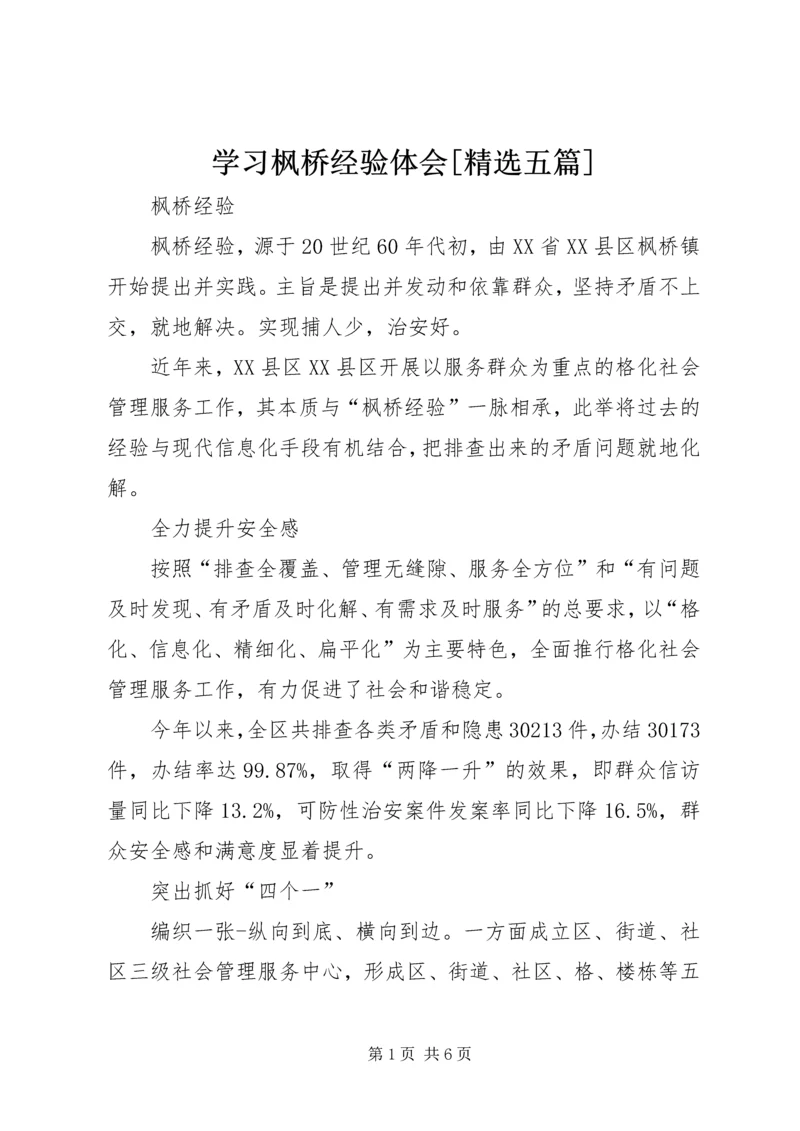 学习枫桥经验体会[精选五篇]

枫桥经验

枫桥经验，源于20世纪60年代初，由XX省XX县区枫桥镇开始提出并实践。主旨是提出并发动和依靠群众，坚持矛盾不上交，就地解决。实现捕人少，治安好。

近年来，XX县区XX县区开展以服务群众为重点的格化社会管理服务工作，其本质与“枫桥经验”一脉相承，此举将过去的经验与现代信息化手段有机结合，把排查出来的矛盾问题就地化解。

全力提升安全感

按照“排查全覆盖、管理无缝隙、服务全方位”和“有问题及时发现、有矛盾及时化解、有需求及时服务”的总要求，以“格化、信息化、精细化、扁平化”为主要特色，全面推行格化社会管理服务工作，有力促进了社会和谐稳定。

今年以来，全区共排查各类矛盾和隐患30213件，办结30173件，办结率达99.87%，取得“两降一升”的效果，即群众信访量同比下降13.2%，可防性治安案件发案率同比下降16.5%，群众安全感和满意度显着提升。

突出抓好“四个一”

编织一张-纵向到底、横向到边。一方面成立区、街道、社区三级社会管理服务中心，形成区、街道、社区、格、楼栋等五

第1页 共6页